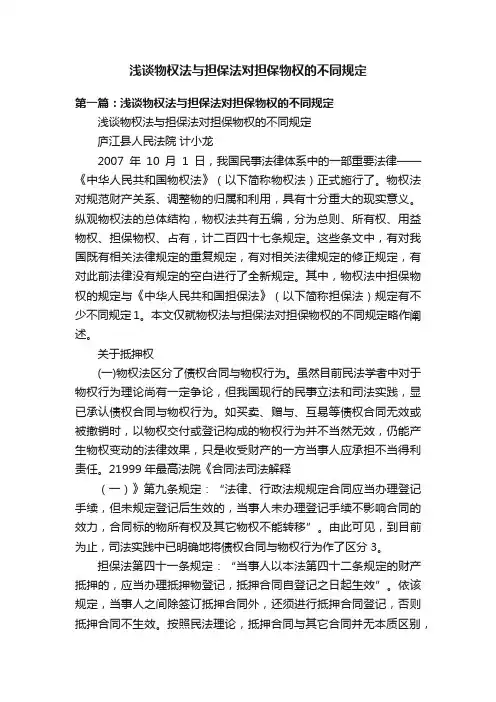 浅谈物权法与担保法对担保物权的不同规定

第一篇：浅谈物权法与担保法对担保物权的不同规定

浅谈物权法与担保法对担保物权的不同规定

庐江县人民法院 计小龙

2007 年 10 月 1 日，我国民事法律体系中的一部重要法律——《中华人民共和国物权法》（以下简称物权法）正式施行了。物权法对规范财产关系、调整物的归属和利用，具有十分重大的现实意义。纵观物权法的总体结构，物权法共有五编，分为总则、所有权、用益物权、担保物权、占有，计二百四十七条规定。这些条文中，有对我国既有相关法律规定的重复规定，有对相关法律规定的修正规定，有对此前法律没有规定的空白进行了全新规定。其中，物权法中担保物权的规定与《中华人民共和国担保法》（以下简称担保法）规定有不少不同规定 1。本文仅就物权法与担保法对担保物权的不同规定略作阐述。

关于抵押权

(一)物权法区分了债权合同与物权行为。虽然目前民法学者中对于物权行为理论尚有一定争论，但我国现行的民事立法和司法实践，显已承认债权合同与物权行为。如买卖、赠与、互易等债权合同无效或被撤销时，以物权交付或登记构成的物权行为并不当然无效，仍能产生物权变动的法律效果，只是收受财产的一方当事人应承担不当得利责任。21999 年最高法院《合同法司法解释

（一）》第九条规定：“法律、行政法规规定合同应当办理登记手续，但未规定登记后生效的，当事人未办理登记手续不影响合同的效力，合同标的物所有权及其它物权不能转移”。由此可见，到目前为止，司法实践中已明确地将债权合同与物权行为作了区分 3。

担保法第四十一条规定：“当事人以本法第四十二条规定的财产抵押的，应当办理抵押物登记，抵押合同自登记之日起生效”。依该规定，当事人之间除签订抵押合同外，还须进行抵押合同登记，否则抵押合同不生效。按照民法理论，抵押合同与其它合同并无本质区别，